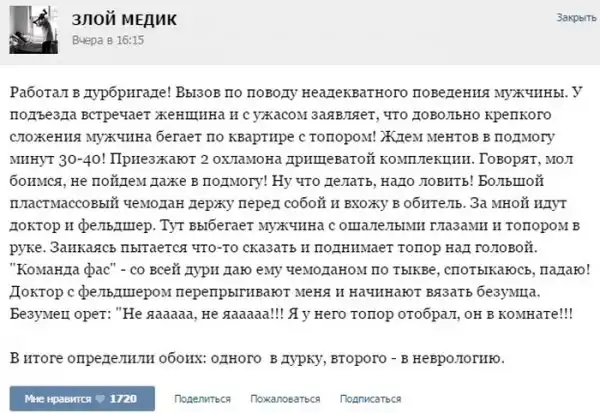 ЗЛОЙ МЕДИК
Вчера в 16:15

Закрыть

Работал в дурбригаде! Вызов по поводу неадекватного поведения мужчины. У подъезда встречает женщина и с ужасом заявляет, что довольно крепкого сложения мужчина бегает по квартире с топором! Ждем ментов в подмогу минут 30-40! Приезжают 2 охламона дрищеватой комплекции. Говорят, мол боимся, не пойдем даже в подмогу! Ну что делать, надо ловить! Большой пластмассовый чемодан держу перед собой и вхожу в обитель. За мной идут доктор и фельдшер. Тут выбегает мужчина с ошалелыми глазами и топором в руке. Заикаясь пытается что-то сказать и поднимает топор над головой. "Команда фас" - со всей дури даю ему чемоданом по тыкве, спотыкаюсь, падаю! Доктор с фельдшером перепрыгивают меня и начинают вязать безумца. Безумец орет: "Не яааааа, не яааааа!!! Я у него топор отобрал, он в комнате!!!

В итоге определили обоих: одного в дурку, второго - в неврологию.

Мне нравится 1720 Поделиться Пожаловаться Подписаться